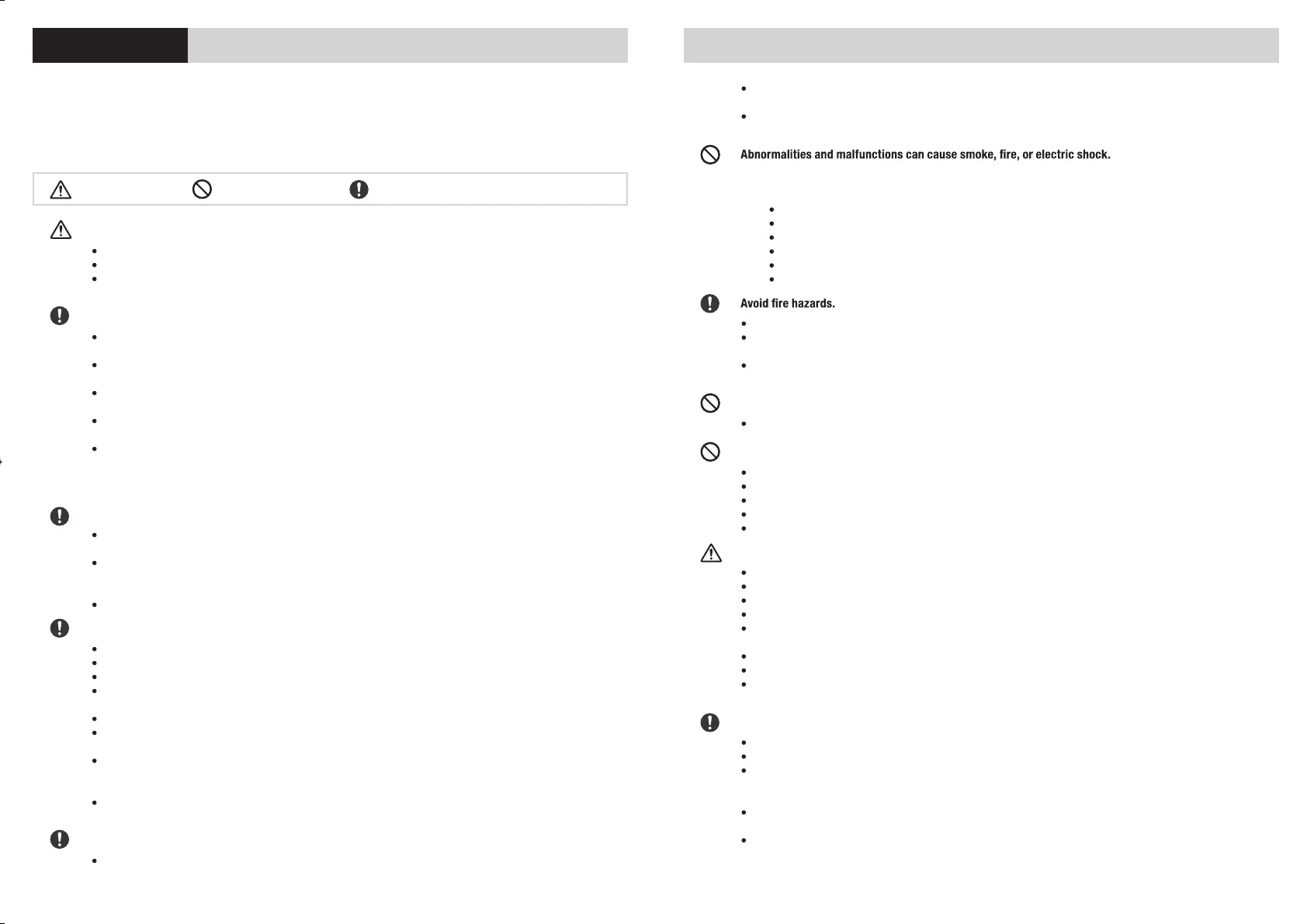 Abnormalities and malfunctions can cause smoke, fire, or electric shock.

Avoid fire hazards.